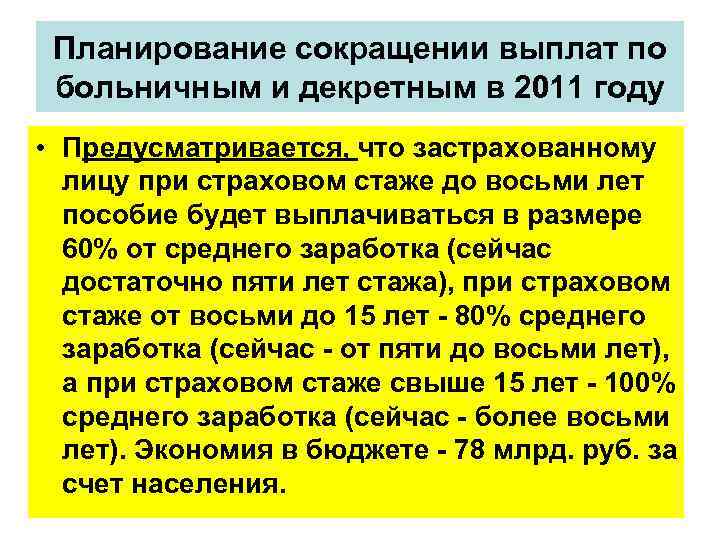 Планирование сокращении выплат по больничным и декретным в 2011 году

• Предусматривается, что застрахованному лицу при страховом стаже до восьми лет пособие будет выплачиваться в размере 60% от среднего заработка (сейчас достаточно пяти лет стажа), при страховом стаже от восьми до 15 лет - 80% среднего заработка (сейчас - от пяти до восьми лет), а при страховом стаже свыше 15 лет - 100% среднего заработка (сейчас - более восьми лет). Экономия в бюджете - 78 млрд. руб. за счет населения.